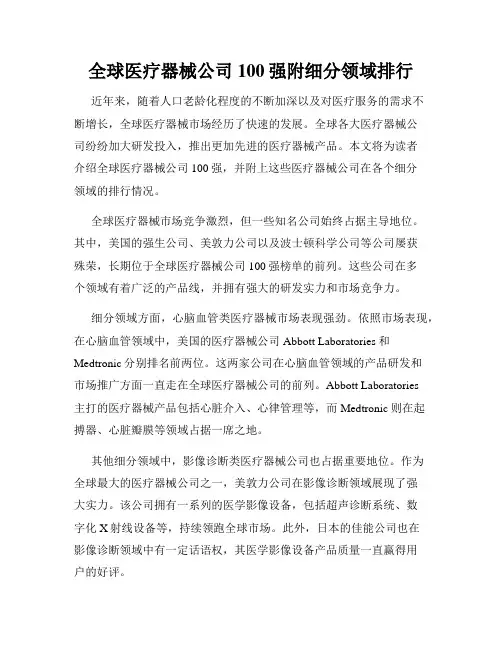 全球医疗器械公司 100 强附细分领域排行

近年来，随着人口老龄化程度的不断加深以及对医疗服务的需求不断增长，全球医疗器械市场经历了快速的发展。全球各大医疗器械公司纷纷加大研发投入，推出更加先进的医疗器械产品。本文将为读者介绍全球医疗器械公司 100 强，并附上这些医疗器械公司在各个细分领域的排行情况。

全球医疗器械市场竞争激烈，但一些知名公司始终占据主导地位。其中，美国的强生公司、美敦力公司以及波士顿科学公司等公司屡获殊荣，长期位于全球医疗器械公司 100 强榜单的前列。这些公司在多个领域有着广泛的产品线，并拥有强大的研发实力和市场竞争力。

细分领域方面，心脑血管类医疗器械市场表现强劲。依照市场表现，在心脑血管领域中，美国的医疗器械公司 Abbott Laboratories 和 Medtronic 分别排名前两位。这两家公司在心脑血管领域的产品研发和市场推广方面一直走在全球医疗器械公司的前列。Abbott Laboratories 主打的医疗器械产品包括心脏介入、心律管理等，而 Medtronic 则在起搏器、心脏瓣膜等领域占据一席之地。

其他细分领域中，影像诊断类医疗器械公司也占据重要地位。作为全球最大的医疗器械公司之一，美敦力公司在影像诊断领域展现了强大实力。该公司拥有一系列的医学影像设备，包括超声诊断系统、数字化 X 射线设备等，持续领跑全球市场。此外，日本的佳能公司也在影像诊断领域中有一定话语权，其医学影像设备产品质量一直赢得用户的好评。